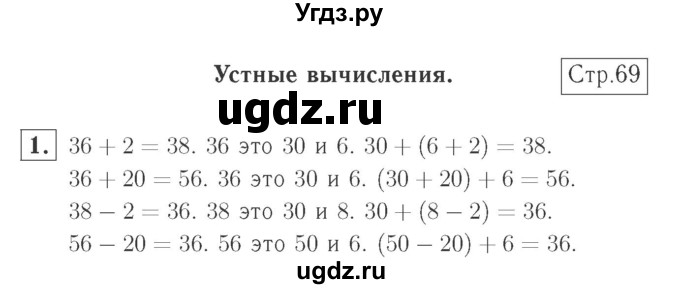 Угдз.ру

Устные вычисления.

Стр.69

ugdz.ru

1. $36 + 2 = 38$. 36 это 30 и 6. $30 + (6 + 2) = 38$.
$36 + 20 = 56$. 36 это 30 и 6. $(30 + 20) + 6 = 56$.
$38 - 2 = 36$. 38 это 30 и 8. $30 + (8 - 2) = 36$.
$56 - 20 = 36$. 56 это 50 и 6. $(50 - 20) + 6 = 36$.

ugdz.ru